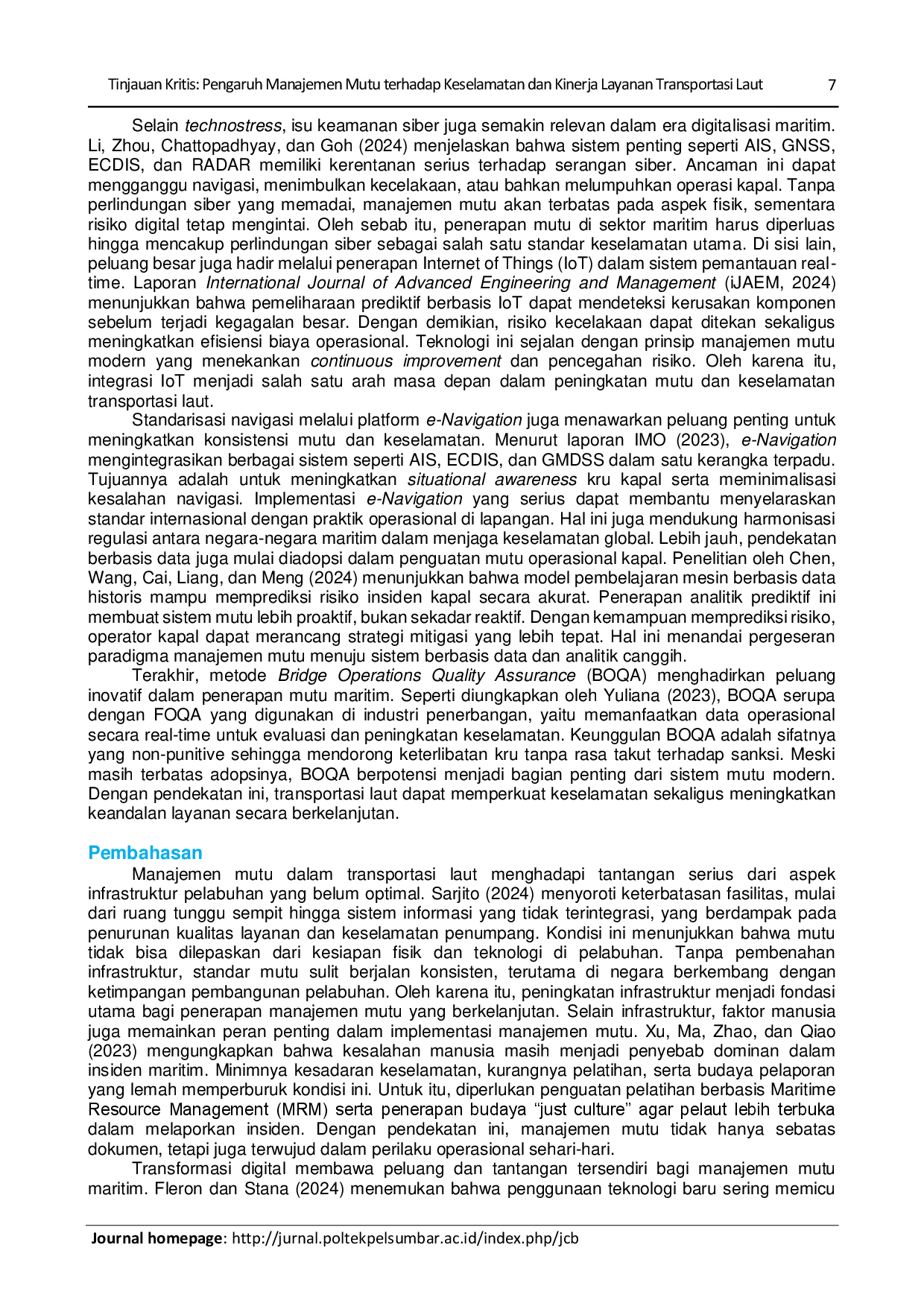 Tinjauan Kritis: Pengaruh Manajemen Mutu terhadap Keselamatan dan Kinerja Layanan Transportasi Laut 7

Selain technostress, isu keamanan siber juga semakin relevan dalam era digitalisasi maritim. Li, Zhou, Chattopadhyay, dan Goh (2024) menjelaskan bahwa sistem penting seperti AIS, GNSS, ECDIS, dan RADAR memiliki kerentanan serius terhadap serangan siber. Ancaman ini dapat mengganggu navigasi, menimbulkan kecelakaan, atau bahkan melumpuhkan operasi kapal. Tanpa perlindungan siber yang memadai, manajemen mutu akan terbatas pada aspek fisik, sementara risiko digital tetap mengintai. Oleh sebab itu, penerapan mutu di sektor maritim harus diperluas hingga mencakup perlindungan siber sebagai salah satu standar keselamatan utama. Di sisi lain, peluang besar juga hadir melalui penerapan Internet of Things (IoT) dalam sistem pemantauan real-time. Laporan International Journal of Advanced Engineering and Management (iJAEM, 2024) menunjukkan bahwa pemeliharaan prediktif berbasis IoT dapat mendeteksi kerusakan komponen sebelum terjadi kegagalan besar. Dengan demikian, risiko kecelakaan dapat ditekan sekaligus meningkatkan efisiensi biaya operasional. Teknologi ini sejalan dengan prinsip manajemen mutu modern yang menekankan continuous improvement dan pencegahan risiko. Oleh karena itu, integrasi IoT menjadi salah satu arah masa depan dalam peningkatan mutu dan keselamatan transportasi laut.

Standarisasi navigasi melalui platform e-Navigation juga menawarkan peluang penting untuk meningkatkan konsistensi mutu dan keselamatan. Menurut laporan IMO (2023), e-Navigation mengintegrasikan berbagai sistem seperti AIS, ECDIS, dan GMDSS dalam satu kerangka terpadu. Tujuannya adalah untuk meningkatkan situational awareness kru kapal serta meminimalisasi kesalahan navigasi. Implementasi e-Navigation yang serius dapat membantu menyelaraskan standar internasional dengan praktik operasional di lapangan. Hal ini juga mendukung harmonisasi regulasi antara negara-negara maritim dalam menjaga keselamatan global. Lebih jauh, pendekatan berbasis data juga mulai diadopsi dalam penguatan mutu operasional kapal. Penelitian oleh Chen, Wang, Cai, Liang, dan Meng (2024) menunjukkan bahwa model pembelajaran mesin berbasis data historis mampu memprediksi risiko insiden kapal secara akurat. Penerapan analitik prediktif ini membuat sistem mutu lebih proaktif, bukan sekadar reaktif. Dengan kemampuan memprediksi risiko, operator kapal dapat merancang strategi mitigasi yang lebih tepat. Hal ini menandai pergeseran paradigma manajemen mutu menuju sistem berbasis data dan analitik canggih.

Terakhir, metode Bridge Operations Quality Assurance (BOQA) menghadirkan peluang inovatif dalam penerapan mutu maritim. Seperti diungkapkan oleh Yuliana (2023), BOQA serupa dengan FOQA yang digunakan di industri penerbangan, yaitu memanfaatkan data operasional secara real-time untuk evaluasi dan peningkatan keselamatan. Keunggulan BOQA adalah sifatnya yang non-punitive sehingga mendorong keterlibatan kru tanpa rasa takut terhadap sanksi. Meski masih terbatas adopsinya, BOQA berpotensi menjadi bagian penting dari sistem mutu modern. Dengan pendekatan ini, transportasi laut dapat memperkuat keselamatan sekaligus meningkatkan keandalan layanan secara berkelanjutan.

Pembahasan

Manajemen mutu dalam transportasi laut menghadapi tantangan serius dari aspek infrastruktur pelabuhan yang belum optimal. Sarjito (2024) menyoroti keterbatasan fasilitas, mulai dari ruang tunggu sempit hingga sistem informasi yang tidak terintegrasi, yang berdampak pada penurunan kualitas layanan dan keselamatan penumpang. Kondisi ini menunjukkan bahwa mutu tidak bisa dilepaskan dari kesiapan fisik dan teknologi di pelabuhan. Tanpa pembenahan infrastruktur, standar mutu sulit berjalan konsisten, terutama di negara berkembang dengan ketimpangan pembangunan pelabuhan. Oleh karena itu, peningkatan infrastruktur menjadi fondasi utama bagi penerapan manajemen mutu yang berkelanjutan. Selain infrastruktur, faktor manusia juga memainkan peran penting dalam implementasi manajemen mutu. Xu, Ma, Zhao, dan Qiao (2023) mengungkapkan bahwa kesalahan manusia masih menjadi penyebab dominan dalam insiden maritim. Minimnya kesadaran keselamatan, kurangnya pelatihan, serta budaya pelaporan yang lemah memperburuk kondisi ini. Untuk itu, diperlukan penguatan pelatihan berbasis Maritime Resource Management (MRM) serta penerapan budaya "just culture" agar pelaut lebih terbuka dalam melaporkan insiden. Dengan pendekatan ini, manajemen mutu tidak hanya sebatas dokumen, tetapi juga terwujud dalam perilaku operasional sehari-hari.

Transformasi digital membawa peluang dan tantangan tersendiri bagi manajemen mutu maritim. Fleron dan Stana (2024) menemukan bahwa penggunaan teknologi baru sering memicu

Journal homepage: http://jurnal.poltekpelsumbar.ac.id/index.php/jcb